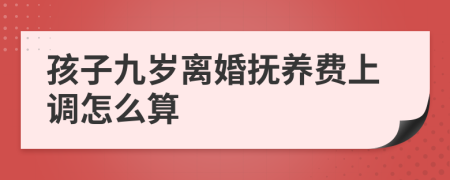 孩子九岁离婚抚养费上调怎么算